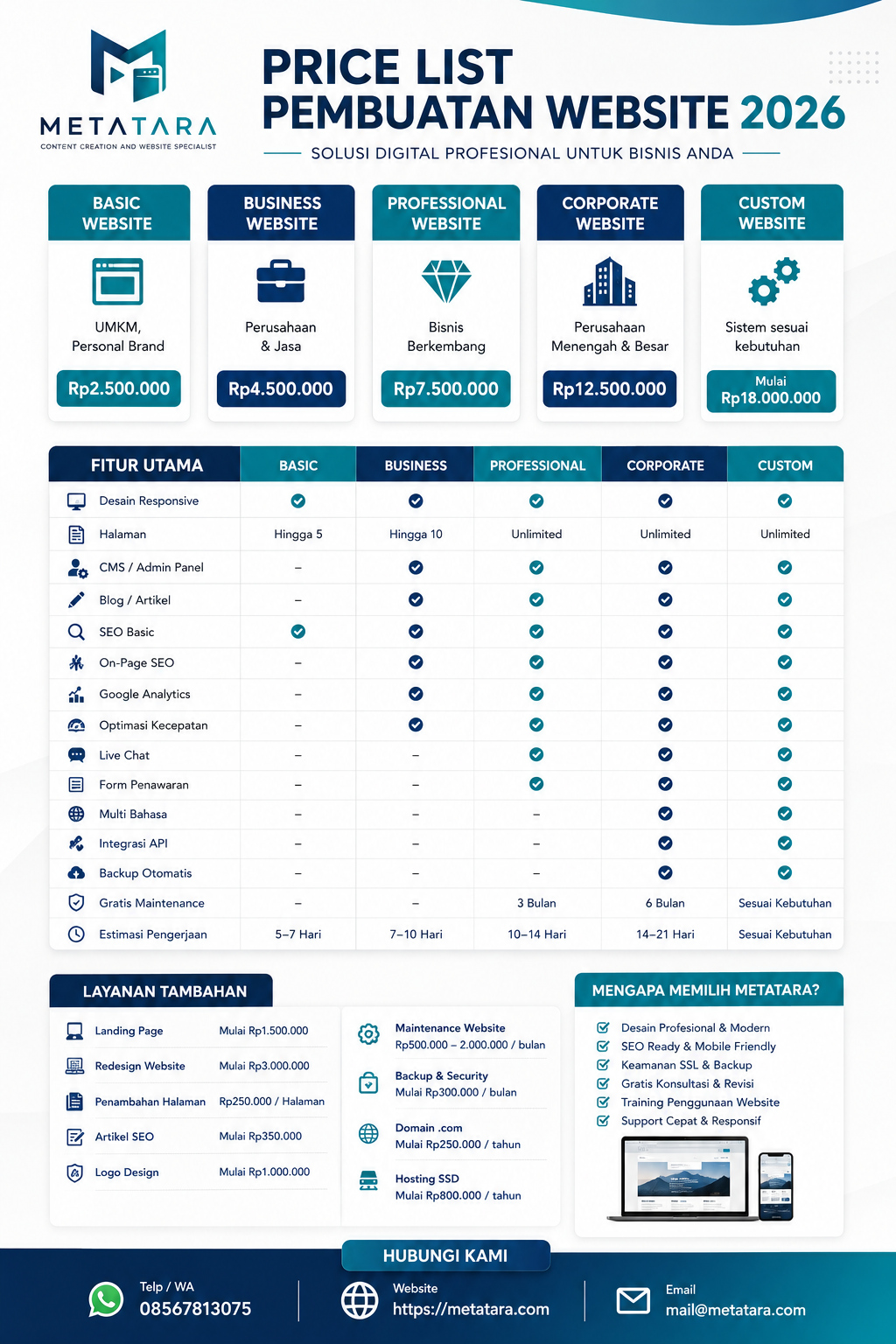 METATARA
CONTENT CREATION AND WEBSITE SPECIALIST

PRICE LIST
PEMBUATAN WEBSITE 2026

SOLUSI DIGITAL PROFESIONAL UNTUK BISNIS ANDA

BASIC WEBSITE
UMKM, Personal Brand
Rp2.500.000

BUSINESS WEBSITE
Perusahaan & Jasa
Rp4.500.000

PROFESSIONAL WEBSITE
Bisnis Berkembang
Rp7.500.000

CORPORATE WEBSITE
Perusahaan Menengah & Besar
Rp12.500.000

CUSTOM WEBSITE
Sistem sesuai kebutuhan
Mulai Rp18.000.000

| FITUR UTAMA | BASIC | BUSINESS | PROFESSIONAL | CORPORATE | CUSTOM |
|---|---|---|---|---|---|
| Desain Responsive | ✓ | ✓ | ✓ | ✓ | ✓ |
| Halaman | Hingga 5 | Hingga 10 | Unlimited | Unlimited | Unlimited |
| CMS / Admin Panel | – | ✓ | ✓ | ✓ | ✓ |
| Blog / Artikel | – | ✓ | ✓ | ✓ | ✓ |
| SEO Basic | ✓ | ✓ | ✓ | ✓ | ✓ |
| On-Page SEO | – | ✓ | ✓ | ✓ | ✓ |
| Google Analytics | – | ✓ | ✓ | ✓ | ✓ |
| Optimasi Kecepatan | – | ✓ | ✓ | ✓ | ✓ |
| Live Chat | – | – | ✓ | ✓ | ✓ |
| Form Penawaran | – | – | ✓ | ✓ | ✓ |
| Multi Bahasa | – | – | – | ✓ | ✓ |
| Integrasi API | – | – | – | ✓ | ✓ |
| Backup Otomatis | – | – | – | ✓ | ✓ |
| Gratis Maintenance | – | – | 3 Bulan | 6 Bulan | Sesuai Kebutuhan |
| Estimasi Pengerjaan | 5–7 Hari | 7–10 Hari | 10–14 Hari | 14–21 Hari | Sesuai Kebutuhan |

LAYANAN TAMBAHAN
Landing Page Mulai Rp1.500.000
Redesign Website Mulai Rp3.000.000
Penambahan Halaman Rp250.000 / Halaman
Artikel SEO Mulai Rp350.000
Logo Design Mulai Rp1.000.000

Maintenance Website
Rp500.000 – 2.000.000 / bulan
Backup & Security
Mulai Rp300.000 / bulan
Domain .com
Mulai Rp250.000 / tahun
Hosting SSD
Mulai Rp800.000 / tahun

MENGAPA MEMILIH METATARA?
Desain Profesional & Modern
SEO Ready & Mobile Friendly
Keamanan SSL & Backup
Gratis Konsultasi & Revisi
Training Penggunaan Website
Support Cepat & Responsif

HUBUNGI KAMI
Telp / WA
08567813075
Website
https://metatara.com
Email
mail@metatara.com